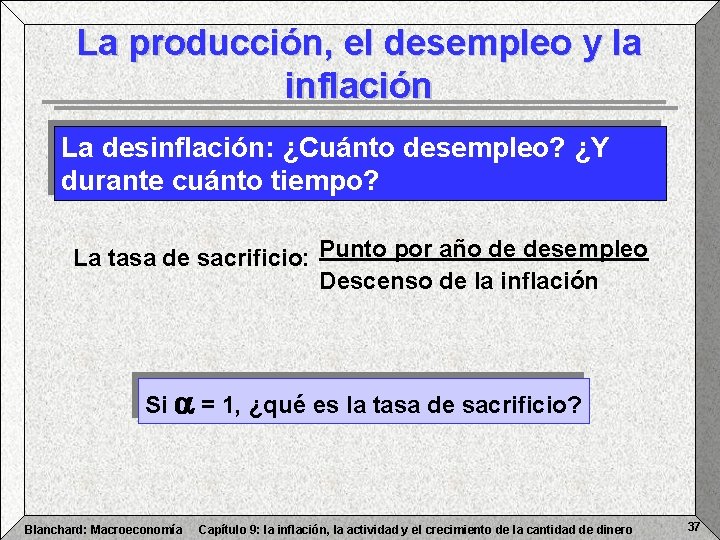 La producción, el desempleo y la inflación

La desinflación: ¿Cuánto desempleo? ¿Y durante cuánto tiempo?

La tasa de sacrificio: $\frac{\text{Punto por año de desempleo}}{\text{Descenso de la inflación}}$

Si $\alpha$ = 1, ¿qué es la tasa de sacrificio?

Blanchard: Macroeconomía Capítulo 9: la inflación, la actividad y el crecimiento de la cantidad de dinero 37